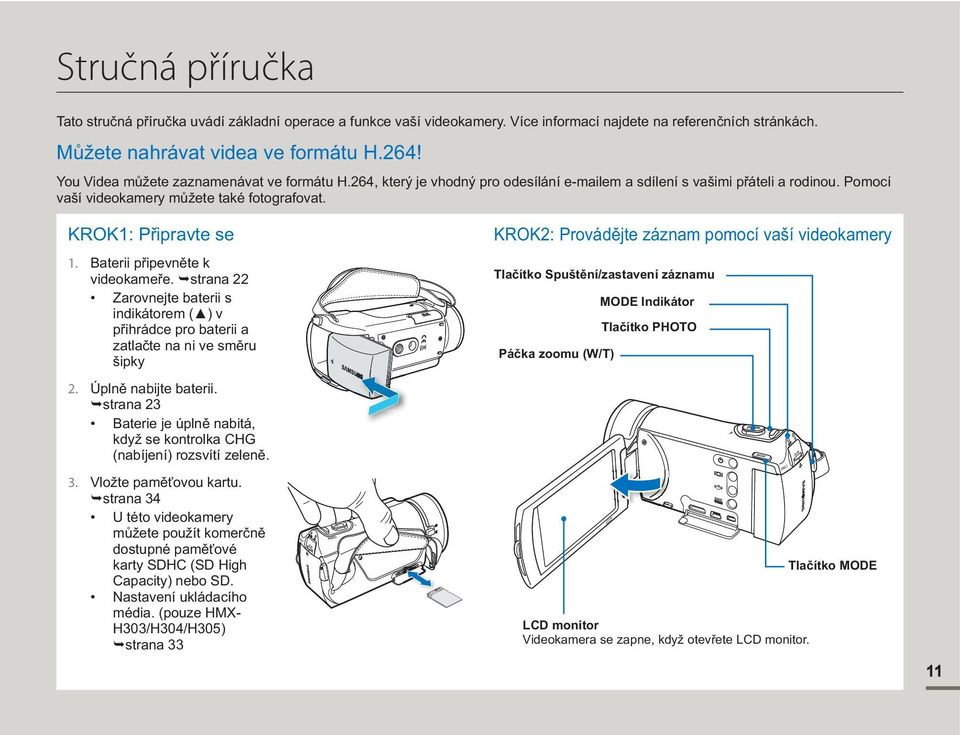 Stručná příručka

Tato stručná příručka uvádí základní operace a funkce vaší videokamery. Více informací najdete na referenčních stránkách.

Můžete nahrávat videa ve formátu H.264!

You Videa můžete zaznamenávat ve formátu H.264, který je vhodný pro odesílání e-mailem a sdílení s vašimi přáteli a rodinou. Pomocí vaší videokamery můžete také fotografovat.

KROK1: Připravte se

1. Baterii připevněte k videokameře. ➥strana 22
• Zarovnejte baterii s indikátorem (▲) v přihrádce pro baterii a zatlačte na ni ve směru šipky

2. Úplně nabijte baterii. ➥strana 23
• Baterie je úplně nabitá, když se kontrolka CHG (nabíjení) rozsvítí zeleně.

3. Vložte paměťovou kartu. ➥strana 34
• U této videokamery můžete použít komerčně dostupné paměťové karty SDHC (SD High Capacity) nebo SD.
• Nastavení ukládacího média. (pouze HMX-H303/H304/H305) ➥strana 33

KROK2: Provádějte záznam pomocí vaší videokamery

Tlačítko Spuštění/zastavení záznamu
MODE Indikátor
Tlačítko PHOTO
Páčka zoomu (W/T)
Tlačítko MODE
LCD monitor
Videokamera se zapne, když otevřete LCD monitor.

11